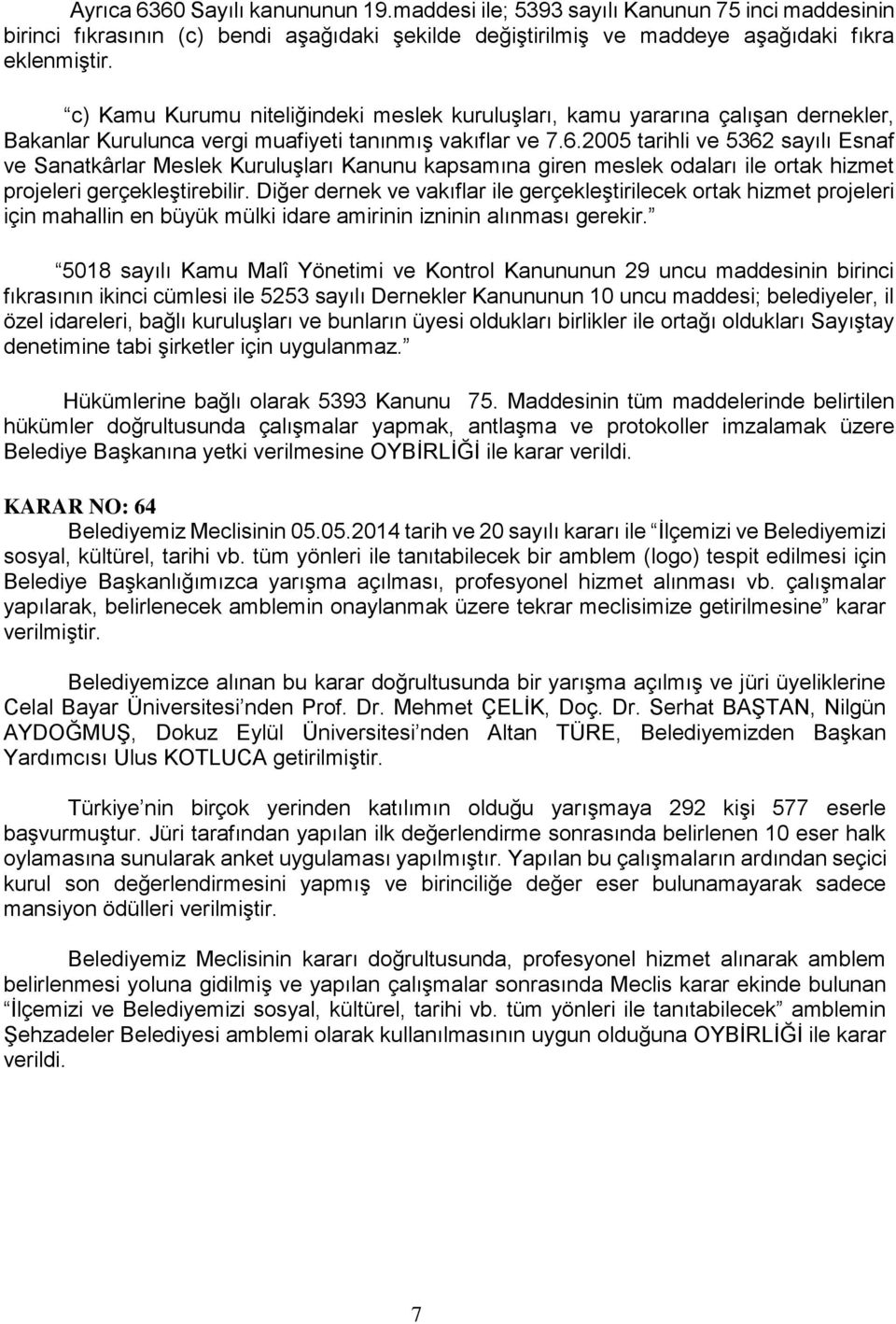 Ayrıca 6360 Sayılı kanununun 19.maddesi ile; 5393 sayılı Kanunun 75 inci maddesinin birinci fıkrasının (c) bendi aşağıdaki şekilde değiştirilmiş ve maddeye aşağıdaki fıkra eklenmiştir.

“c) Kamu Kurumu niteliğindeki meslek kuruluşları, kamu yararına çalışan dernekler, Bakanlar Kurulunca vergi muafiyeti tanınmış vakıflar ve 7.6.2005 tarihli ve 5362 sayılı Esnaf ve Sanatkârlar Meslek Kuruluşları Kanunu kapsamına giren meslek odaları ile ortak hizmet projeleri gerçekleştirebilir. Diğer dernek ve vakıflar ile gerçekleştirilecek ortak hizmet projeleri için mahallin en büyük mülki idare amirinin izninin alınması gerekir.”

“5018 sayılı Kamu Malî Yönetimi ve Kontrol Kanununun 29 uncu maddesinin birinci fıkrasının ikinci cümlesi ile 5253 sayılı Dernekler Kanununun 10 uncu maddesi; belediyeler, il özel idareleri, bağlı kuruluşları ve bunların üyesi oldukları birlikler ile ortağı oldukları Sayıştay denetimine tabi şirketler için uygulanmaz.”

Hükümlerine bağlı olarak 5393 Kanunu 75. Maddesinin tüm maddelerinde belirtilen hükümler doğrultusunda çalışmalar yapmak, antlaşma ve protokoller imzalamak üzere Belediye Başkanına yetki verilmesine OYBİRLİĞİ ile karar verildi.

KARAR NO: 64
Belediyemiz Meclisinin 05.05.2014 tarih ve 20 sayılı kararı ile “İlçemizi ve Belediyemizi sosyal, kültürel, tarihi vb. tüm yönleri ile tanıtabilecek bir amblem (logo) tespit edilmesi için Belediye Başkanlığımızca yarışma açılması, profesyonel hizmet alınması vb. çalışmalar yapılarak, belirlenecek amblemin onaylanmak üzere tekrar meclisimize getirilmesine” karar verilmiştir.

Belediyemizce alınan bu karar doğrultusunda bir yarışma açılmış ve jüri üyeliklerine Celal Bayar Üniversitesi’nden Prof. Dr. Mehmet ÇELİK, Doç. Dr. Serhat BAŞTAN, Nilgün AYDOĞMUŞ, Dokuz Eylül Üniversitesi’nden Altan TÜRE, Belediyemizden Başkan Yardımcısı Ulus KOTLUCA getirilmiştir.

Türkiye’nin birçok yerinden katılımın olduğu yarışmaya 292 kişi 577 eserle başvurmuştur. Jüri tarafından yapılan ilk değerlendirme sonrasında belirlenen 10 eser halk oylamasına sunularak anket uygulaması yapılmıştır. Yapılan bu çalışmaların ardından seçici kurul son değerlendirmesini yapmış ve birinciliğe değer eser bulunamayarak sadece mansiyon ödülleri verilmiştir.

Belediyemiz Meclisinin kararı doğrultusunda, profesyonel hizmet alınarak amblem belirlenmesi yoluna gidilmiş ve yapılan çalışmalar sonrasında Meclis karar ekinde bulunan “İlçemizi ve Belediyemizi sosyal, kültürel, tarihi vb. tüm yönleri ile tanıtabilecek” amblemin Şehzadeler Belediyesi amblemi olarak kullanılmasının uygun olduğuna OYBİRLİĞİ ile karar verildi.

7